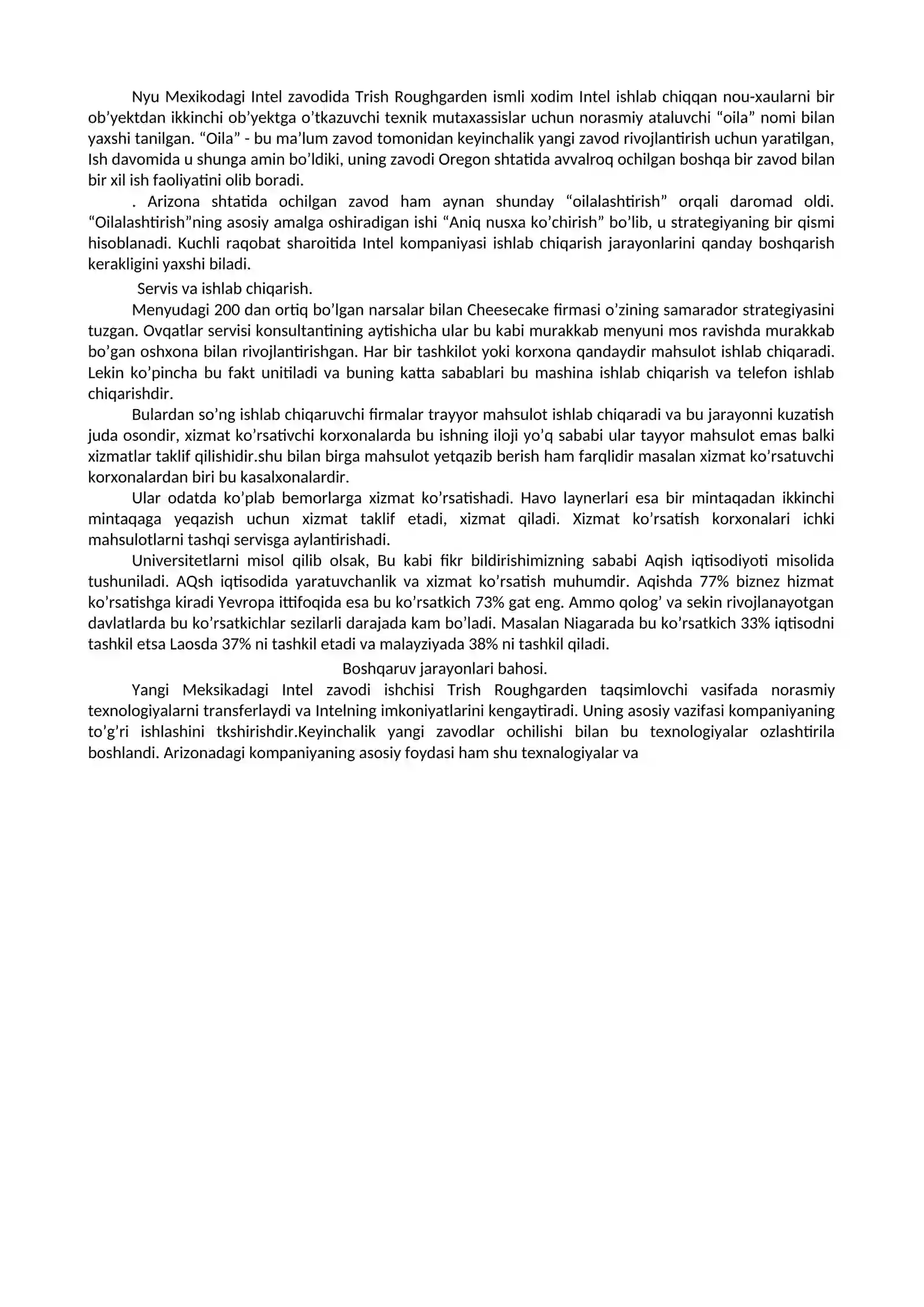 Nyu Mexikodagi Intel zavodida Trish Roughgarden ismli xodim Intel ishlab chiqqan nou-xaularni bir ob’yektdan ikkinchi ob’yektga o’tkazuvchi texnik mutaxassislar uchun norasmiy ataluvchi “oila” nomi bilan yaxshi tanilgan. “Oila” - bu ma’lum zavod tomonidan keyinchalik yangi zavod rivojlantirish uchun yaratilgan, Ish davomida u shunga amin bo’ldiki, uning zavodi Oregon shtatida avvalroq ochilgan boshqa bir zavod bilan bir xil ish faoliyatini olib boradi.

. Arizona shtatida ochilgan zavod ham aynan shunday “oilalashtirish” orqali daromad oldi. “Oilalashtirish”ning asosiy amalga oshiradigan ishi “Aniq nusxa ko’chirish” bo’lib, u strategiyaning bir qismi hisoblanadi. Kuchli raqobat sharoitida Intel kompaniyasi ishlab chiqarish jarayonlarini qanday boshqarish kerakligini yaxshi biladi.

Servis va ishlab chiqarish.

Menyudagi 200 dan ortiq bo’lgan narsalar bilan Cheesecake firmasi o’zining samarador strategiyasini tuzgan. Ovqatlar servisi konsultantining aytishicha ular bu kabi murakkab menyuni mos ravishda murakkab bo’gan oshxona bilan rivojlantirishgan. Har bir tashkilot yoki korxona qandaydir mahsulot ishlab chiqaradi. Lekin ko’pincha bu fakt unitiladi va buning katta sabablari bu mashina ishlab chiqarish va telefon ishlab chiqarishdir.

Bulardan so’ng ishlab chiqaruvchi firmalar trayyor mahsulot ishlab chiqaradi va bu jarayonni kuzatish juda osondir, xizmat ko’rsativchi korxonalarda bu ishning iloji yo’q sababi ular tayyor mahsulot emas balki xizmatlar taklif qilishidir.shu bilan birga mahsulot yetqazib berish ham farqlidir masalan xizmat ko’rsatuvchi korxonalardan biri bu kasalxonalardir.

Ular odatda ko’plab bemorlarga xizmat ko’rsatishadi. Havo laynerlari esa bir mintaqadan ikkinchi mintaqaga yeqazish uchun xizmat taklif etadi, xizmat qiladi. Xizmat ko’rsatish korxonalari ichki mahsulotlarni tashqi servisga aylantirishadi.

Universitetlarni misol qilib olsak, Bu kabi fikr bildirishimizning sababi Aqish iqtisodiyoti misolida tushuniladi. AQsh iqtisodida yaratuvchanlik va xizmat ko’rsatish muhumdir. Aqishda 77% biznez hizmat ko’rsatishga kiradi Yevropa ittifoqida esa bu ko’rsatkich 73% gat eng. Ammo qolog’ va sekin rivojlanayotgan davlatlarda bu ko’rsatkichlar sezilarli darajada kam bo’ladi. Masalan Niagarada bu ko’rsatkich 33% iqtisodni tashkil etsa Laosda 37% ni tashkil etadi va malayziyada 38% ni tashkil qiladi.

Boshqaruv jarayonlari bahosi.

Yangi Meksikadagi Intel zavodi ishchisi Trish Roughgarden taqsimlovchi vasifada norasmiy texnologiyalarni transferlaydi va Intelning imkoniyatlarini kengaytiradi. Uning asosiy vazifasi kompaniyaning to’g’ri ishlashini tkshirishdir.Keyinchalik yangi zavodlar ochilishi bilan bu texnologiyalar ozlashtirila boshlandi. Arizonadagi kompaniyaning asosiy foydasi ham shu texnalogiyalar va